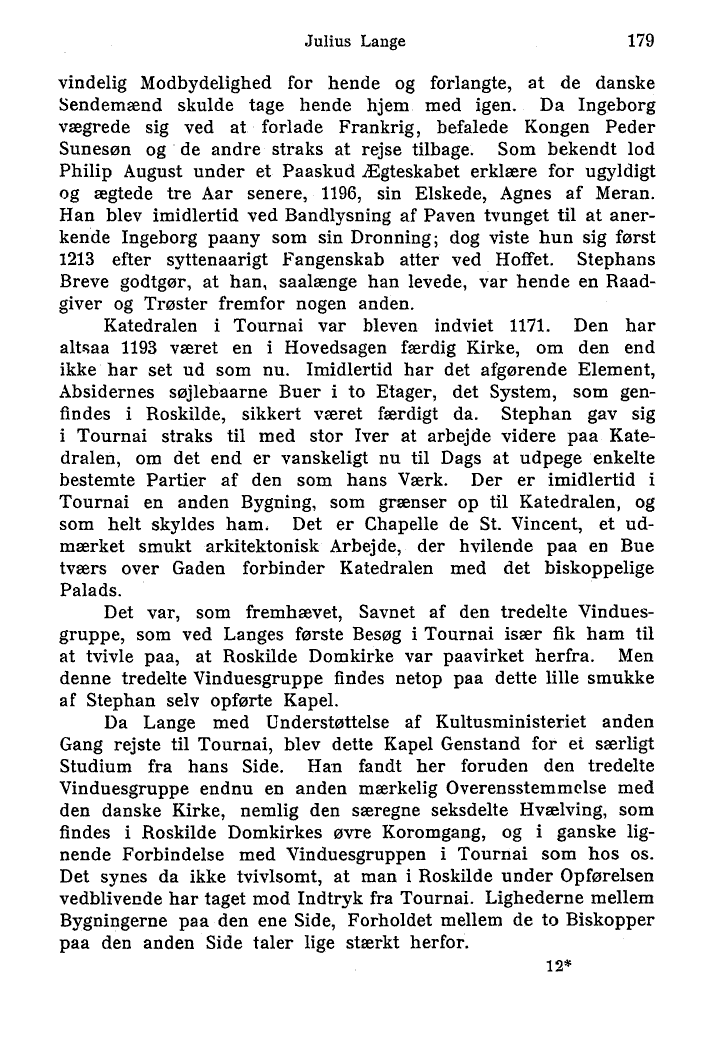 Julius Lange 179

vindelig Modbydelighed for hende og forlangte, at de danske Sendemænd skulde tage hende hjem med igen. Da Ingeborg vægrede sig ved at forlade Frankrig, befalede Kongen Peder Sunesøn og de andre straks at rejse tilbage. Som bekendt lod Philip August under et Paaskud Ægteskabet erklære for ugyldigt og ægtede tre Aar senere, 1196, sin Elskede, Agnes af Meran. Han blev imidlertid ved Bandlysning af Paven tvunget til at anerkende Ingeborg paany som sin Dronning; dog viste hun sig først 1213 efter syttenaarigt Fangenskab atter ved Hoffet. Stephans Breve godtgør, at han, saalænge han levede, var hende en Raadgiver og Trøster fremfor nogen anden.

Katedralen i Tournai var bleven indviet 1171. Den har altsaa 1193 været en i Hovedsagen færdig Kirke, om den end ikke har set ud som nu. Imidlertid har det afgørende Element, Absidernes søjlebaarne Buer i to Etager, det System, som genfindes i Roskilde, sikkert været færdigt da. Stephan gav sig i Tournai straks til med stor Iver at arbejde videre paa Katedralen, om det end er vanskeligt nu til Dags at udpege enkelte bestemte Partier af den som hans Værk. Der er imidlertid i Tournai en anden Bygning, som grænser op til Katedralen, og som helt skyldes ham. Det er Chapelle de St. Vincent, et udmærket smukt arkitektonisk Arbejde, der hvilende paa en Bue tværs over Gaden forbinder Katedralen med det biskoppelige Palads.

Det var, som fremhævet, Savnet af den tredelte Vinduesgruppe, som ved Langes første Besøg i Tournai især fik ham til at tvivle paa, at Roskilde Domkirke var paavirket herfra. Men denne tredelte Vinduesgruppe findes netop paa dette lille smukke af Stephan selv opførte Kapel.

Da Lange med Understøttelse af Kultusministeriet anden Gang rejste til Tournai, blev dette Kapel Genstand for et særligt Studium fra hans Side. Han fandt her foruden den tredelte Vinduesgruppe endnu en anden mærkelig Overensstemmelse med den danske Kirke, nemlig den særegne seksdelte Hvælving, som findes i Roskilde Domkirkes øvre Koromgang, og i ganske lignende Forbindelse med Vinduesgruppen i Tournai som hos os. Det synes da ikke tvivlsomt, at man i Roskilde under Opførelsen vedblivende har taget mod Indtryk fra Tournai. Lighederne mellem Bygningerne paa den ene Side, Forholdet mellem de to Biskopper paa den anden Side taler lige stærkt herfor.

12*